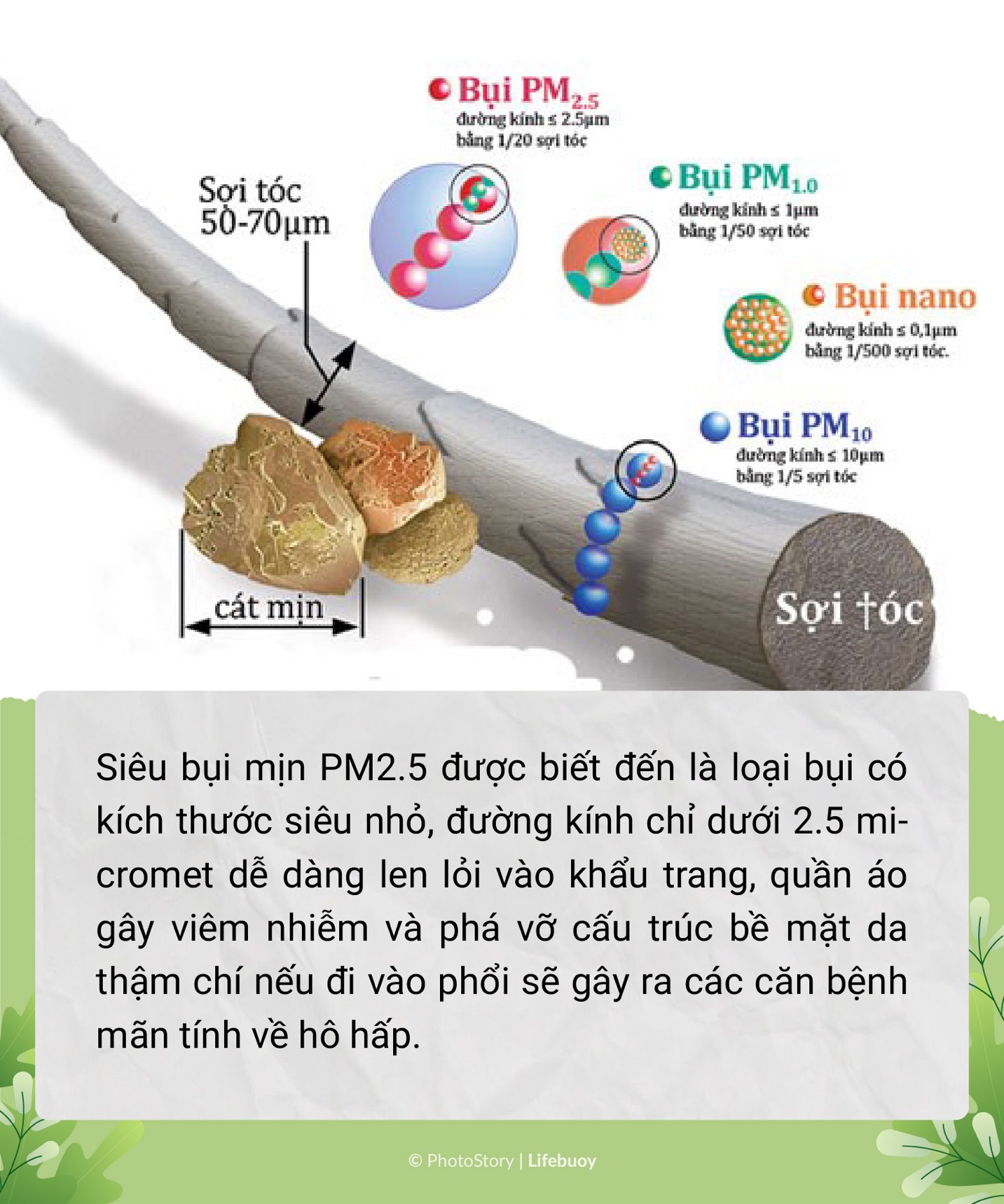 Bụi $PM_{2.5}$
đường kính ≤ 2.5µm
bằng 1/20 sợi tóc

Sợi tóc
50-70µm

Bụi $PM_{1.0}$
đường kính ≤ 1µm
bằng 1/50 sợi tóc

Bụi nano
đường kính ≤ 0,1µm
bằng 1/500 sợi tóc.

Bụi $PM_{10}$
đường kính ≤ 10µm
bằng 1/5 sợi tóc

cát mịn

Sợi tóc

Siêu bụi mịn PM2.5 được biết đến là loại bụi có kích thước siêu nhỏ, đường kính chỉ dưới 2.5 micromet dễ dàng len lỏi vào khẩu trang, quần áo gây viêm nhiễm và phá vỡ cấu trúc bề mặt da thậm chí nếu đi vào phổi sẽ gây ra các căn bệnh mãn tính về hô hấp.

© PhotoStory | Lifebuoy